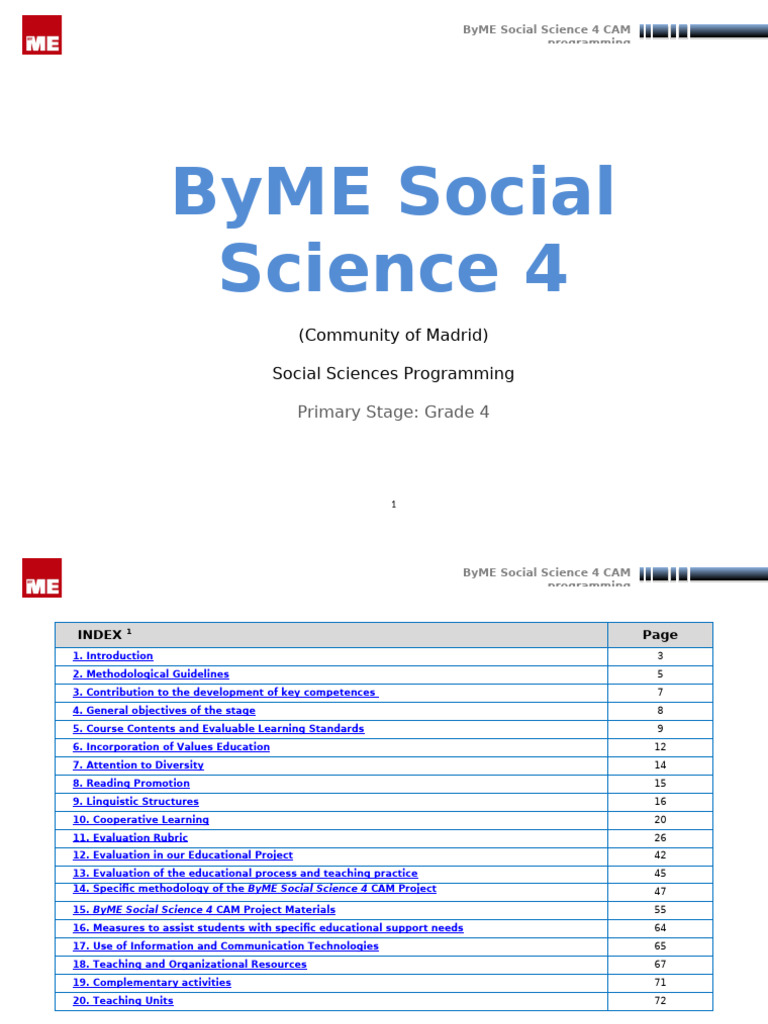 ME

ByME Social Science 4 CAM programming

ByME Social Science 4

(Community of Madrid)

Social Sciences Programming

Primary Stage: Grade 4

1

ME

ByME Social Science 4 CAM programming

| INDEX $^1$ | Page |
|---|---|
| 1. Introduction | 3 |
| 2. Methodological Guidelines | 5 |
| 3. Contribution to the development of key competences | 7 |
| 4. General objectives of the stage | 8 |
| 5. Course Contents and Evaluable Learning Standards | 9 |
| 6. Incorporation of Values Education | 12 |
| 7. Attention to Diversity | 14 |
| 8. Reading Promotion | 15 |
| 9. Linguistic Structures | 16 |
| 10. Cooperative Learning | 20 |
| 11. Evaluation Rubric | 26 |
| 12. Evaluation in our Educational Project | 42 |
| 13. Evaluation of the educational process and teaching practice | 45 |
| 14. Specific methodology of the ByME Social Science 4 CAM Project | 47 |
| 15. ByME Social Science 4 CAM Project Materials | 55 |
| 16. Measures to assist students with specific educational support needs | 64 |
| 17. Use of Information and Communication Technologies | 65 |
| 18. Teaching and Organizational Resources | 67 |
| 19. Complementary activities | 71 |
| 20. Teaching Units | 72 |